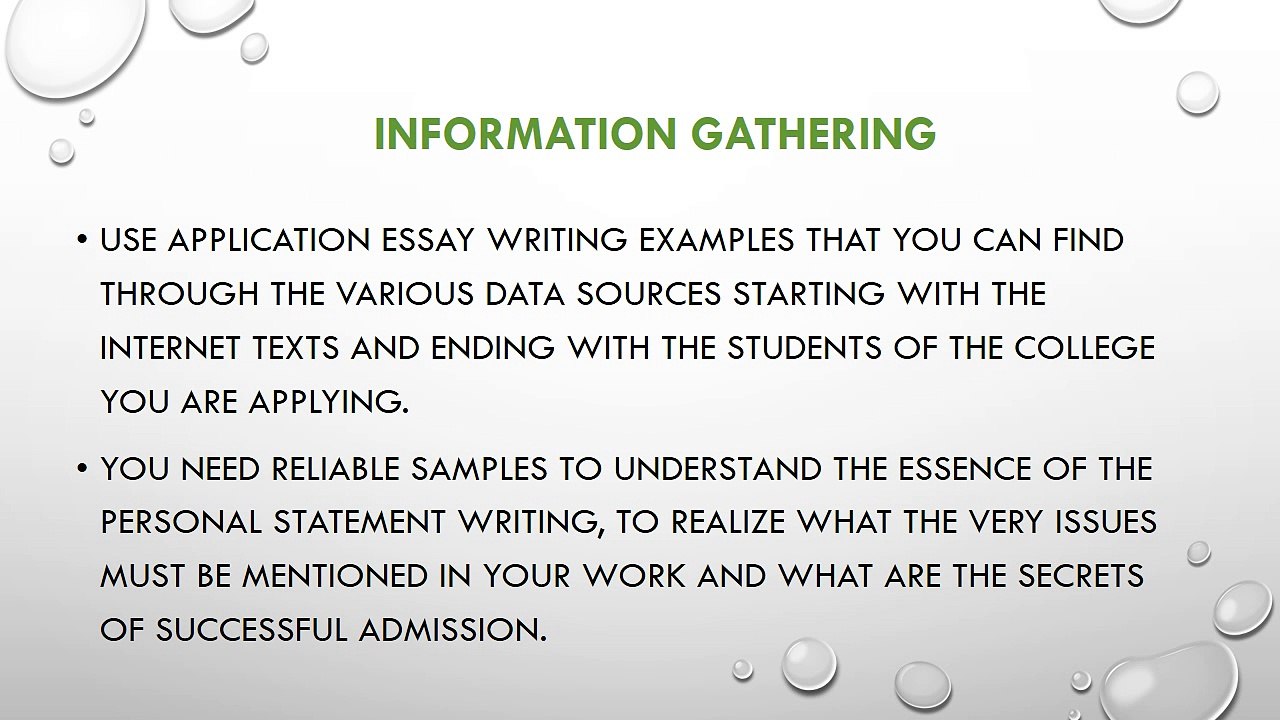 INFORMATION GATHERING

• USE APPLICATION ESSAY WRITING EXAMPLES THAT YOU CAN FIND THROUGH THE VARIOUS DATA SOURCES STARTING WITH THE INTERNET TEXTS AND ENDING WITH THE STUDENTS OF THE COLLEGE YOU ARE APPLYING.

• YOU NEED RELIABLE SAMPLES TO UNDERSTAND THE ESSENCE OF THE PERSONAL STATEMENT WRITING, TO REALIZE WHAT THE VERY ISSUES MUST BE MENTIONED IN YOUR WORK AND WHAT ARE THE SECRETS OF SUCCESSFUL ADMISSION.